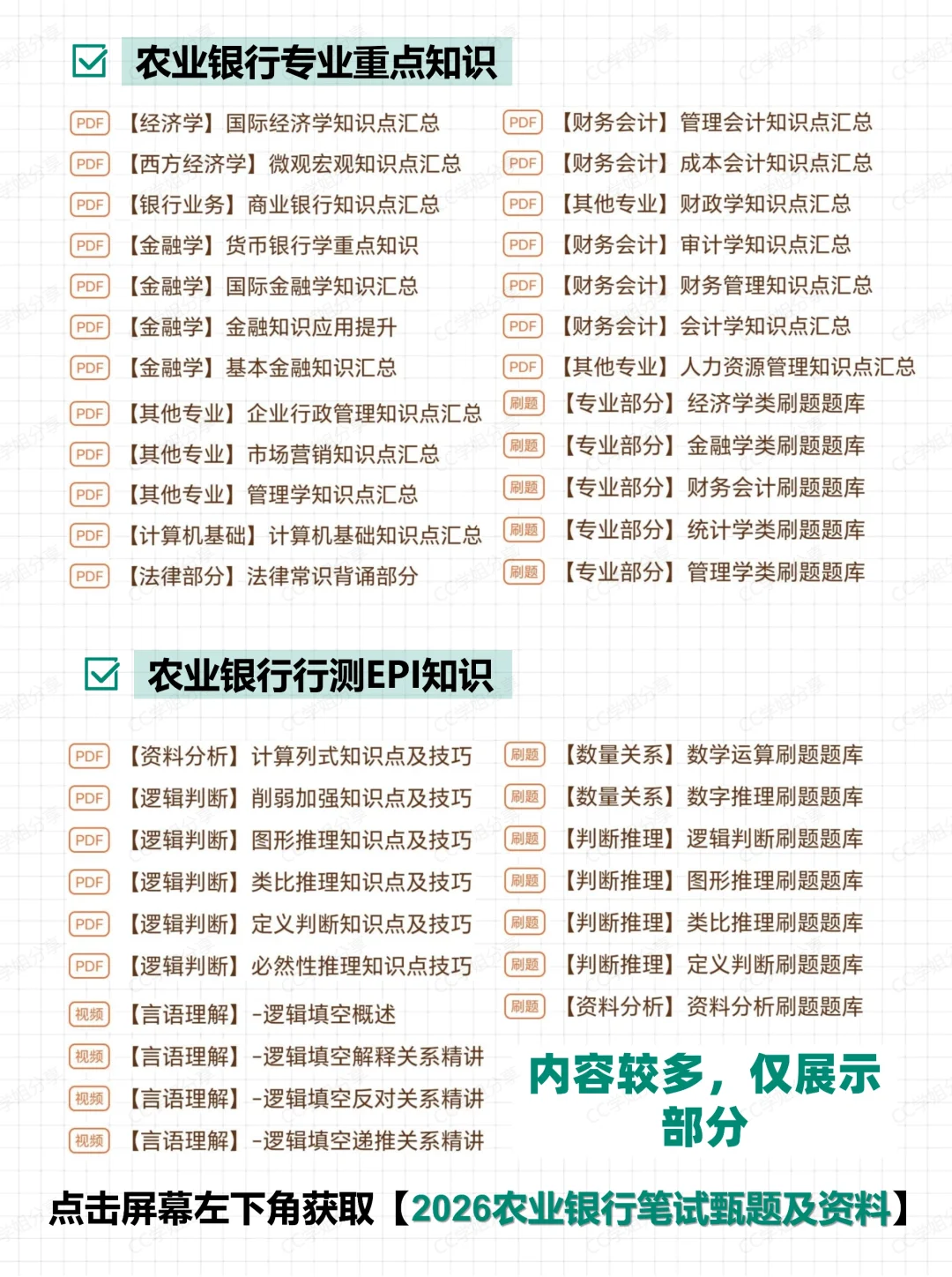 农业银行专业重点知识

PDF 【经济学】国际经济学知识点汇总
PDF 【西方经济学】微观宏观知识点汇总
PDF 【银行业务】商业银行知识点汇总
PDF 【金融学】货币银行学重点知识
PDF 【金融学】国际金融学知识汇总
PDF 【金融学】金融知识应用提升
PDF 【金融学】基本金融知识汇总
PDF 【其他专业】企业行政管理知识点汇总
PDF 【其他专业】市场营销知识点汇总
PDF 【其他专业】管理学知识点汇总
PDF 【计算机基础】计算机基础知识点汇总
PDF 【法律部分】法律常识背诵部分

PDF 【财务会计】管理会计知识点汇总
PDF 【财务会计】成本会计知识点汇总
PDF 【其他专业】财政学知识点汇总
PDF 【财务会计】审计学知识点汇总
PDF 【财务会计】财务管理知识点汇总
PDF 【财务会计】会计学知识点汇总
PDF 【其他专业】人力资源管理知识点汇总
刷题 【专业部分】经济学类刷题题库
刷题 【专业部分】金融学类刷题题库
刷题 【专业部分】财务会计刷题题库
刷题 【专业部分】统计学类刷题题库
刷题 【专业部分】管理学类刷题题库

农业银行行测EPI知识

PDF 【资料分析】计算列式知识点及技巧
PDF 【逻辑判断】削弱加强知识点及技巧
PDF 【逻辑判断】图形推理知识点及技巧
PDF 【逻辑判断】类比推理知识点及技巧
PDF 【逻辑判断】定义判断知识点及技巧
PDF 【逻辑判断】必然性推理知识点技巧
视频 【言语理解】-逻辑填空概述
视频 【言语理解】-逻辑填空解释关系精讲
视频 【言语理解】-逻辑填空反对关系精讲
视频 【言语理解】-逻辑填空递推关系精讲

刷题 【数量关系】数学运算刷题题库
刷题 【数量关系】数字推理刷题题库
刷题 【判断推理】逻辑判断刷题题库
刷题 【判断推理】图形推理刷题题库
刷题 【判断推理】类比推理刷题题库
刷题 【判断推理】定义判断刷题题库
刷题 【资料分析】资料分析刷题题库

内容较多，仅展示部分

点击屏幕左下角获取【2026农业银行笔试甄题及资料】